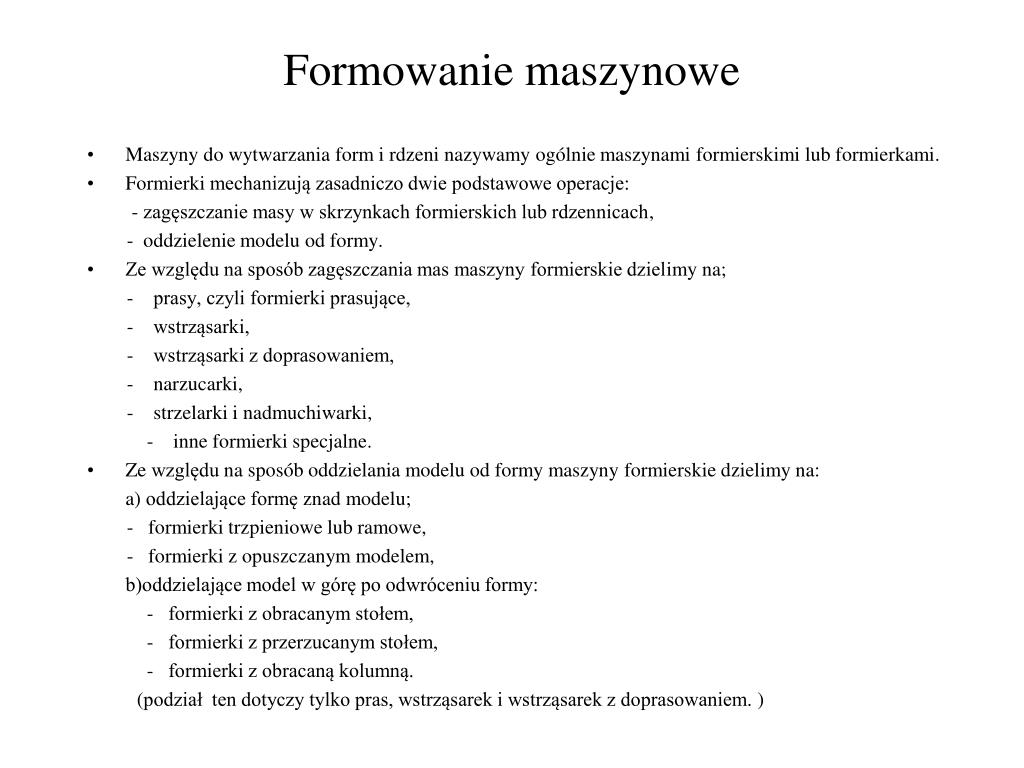 Formowanie maszynowe

• Maszyny do wytwarzania form i rdzeni nazywamy ogólnie maszynami formierskimi lub formierkami.
• Formierki mechanizują zasadniczo dwie podstawowe operacje:
- zagęszczanie masy w skrzynkach formierskich lub rdzennicach,
- oddzielenie modelu od formy.
• Ze względu na sposób zagęszczania mas maszyny formierskie dzielimy na;
- prasy, czyli formierki prasujące,
- wstrząsarki,
- wstrząsarki z doprasowaniem,
- narzucarki,
- strzelarki i nadmuchiwarki,
- inne formierki specjalne.
• Ze względu na sposób oddzielania modelu od formy maszyny formierskie dzielimy na:
a) oddzielające formę znad modelu;
- formierki trzpieniowe lub ramowe,
- formierki z opuszczanym modelem,
b)oddzielające model w górę po odwróceniu formy:
- formierki z obracanym stołem,
- formierki z przerzucanym stołem,
- formierki z obracaną kolumną.
(podział ten dotyczy tylko pras, wstrząsarek i wstrząsarek z doprasowaniem. )